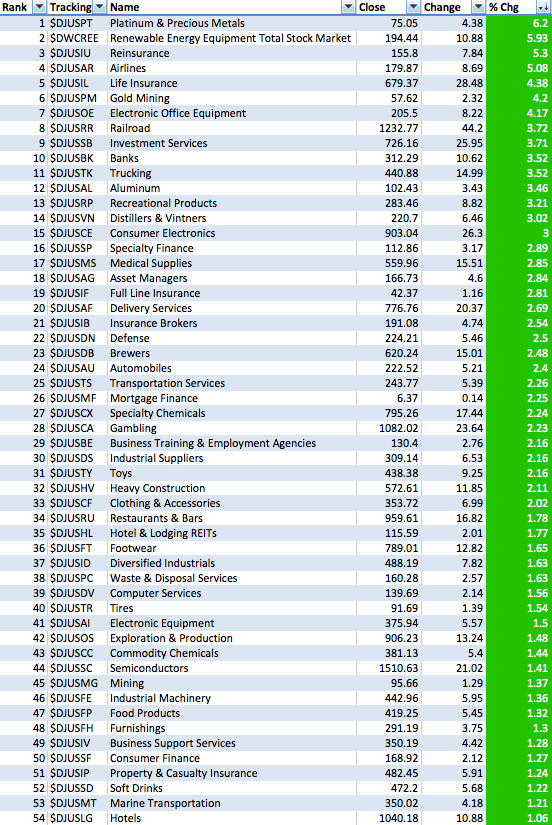 | Rank | Tracking | Name | Close | Change | % Chg |
|---|---|---|---|---|---|
| 1 | $DJUSPT | Platinum & Precious Metals | 75.05 | 4.38 | 6.2 |
| 2 | $DWCREE | Renewable Energy Equipment Total Stock Market | 194.44 | 10.88 | 5.93 |
| 3 | $DJUSIU | Reinsurance | 155.8 | 7.84 | 5.3 |
| 4 | $DJUSAR | Airlines | 179.87 | 8.69 | 5.08 |
| 5 | $DJUSIL | Life Insurance | 679.37 | 28.48 | 4.38 |
| 6 | $DJUSPM | Gold Mining | 57.62 | 2.32 | 4.2 |
| 7 | $DJUSOE | Electronic Office Equipment | 205.5 | 8.22 | 4.17 |
| 8 | $DJUSRR | Railroad | 1232.77 | 44.2 | 3.72 |
| 9 | $DJUSSB | Investment Services | 726.16 | 25.95 | 3.71 |
| 10 | $DJUSBK | Banks | 312.29 | 10.62 | 3.52 |
| 11 | $DJUSTK | Trucking | 440.88 | 14.99 | 3.52 |
| 12 | $DJUSAL | Aluminum | 102.43 | 3.43 | 3.46 |
| 13 | $DJUSRP | Recreational Products | 283.46 | 8.82 | 3.21 |
| 14 | $DJUSVN | Distillers & Vintners | 220.7 | 6.46 | 3.02 |
| 15 | $DJUSCE | Consumer Electronics | 903.04 | 26.3 | 3 |
| 16 | $DJUSSP | Specialty Finance | 112.86 | 3.17 | 2.89 |
| 17 | $DJUSMS | Medical Supplies | 559.96 | 15.51 | 2.85 |
| 18 | $DJUSAG | Asset Managers | 166.73 | 4.6 | 2.84 |
| 19 | $DJUSIF | Full Line Insurance | 42.37 | 1.16 | 2.81 |
| 20 | $DJUSAF | Delivery Services | 776.76 | 20.37 | 2.69 |
| 21 | $DJUSIB | Insurance Brokers | 191.08 | 4.74 | 2.54 |
| 22 | $DJUSDN | Defense | 224.21 | 5.46 | 2.5 |
| 23 | $DJUSDB | Brewers | 620.24 | 15.01 | 2.48 |
| 24 | $DJUSAU | Automobiles | 222.52 | 5.21 | 2.4 |
| 25 | $DJUSTS | Transportation Services | 243.77 | 5.39 | 2.26 |
| 26 | $DJUSMF | Mortgage Finance | 6.37 | 0.14 | 2.25 |
| 27 | $DJUSCX | Specialty Chemicals | 795.26 | 17.44 | 2.24 |
| 28 | $DJUSCA | Gambling | 1082.02 | 23.64 | 2.23 |
| 29 | $DJUSBE | Business Training & Employment Agencies | 130.4 | 2.76 | 2.16 |
| 30 | $DJUSDS | Industrial Suppliers | 309.14 | 6.53 | 2.16 |
| 31 | $DJUSTY | Toys | 438.38 | 9.25 | 2.16 |
| 32 | $DJUSHV | Heavy Construction | 572.61 | 11.85 | 2.11 |
| 33 | $DJUSCF | Clothing & Accessories | 353.72 | 6.99 | 2.02 |
| 34 | $DJUSRU | Restaurants & Bars | 959.61 | 16.82 | 1.78 |
| 35 | $DJUSHL | Hotel & Lodging REITs | 115.59 | 2.01 | 1.77 |
| 36 | $DJUSFT | Footwear | 789.01 | 12.82 | 1.65 |
| 37 | $DJUSID | Diversified Industrials | 488.19 | 7.82 | 1.63 |
| 38 | $DJUSPC | Waste & Disposal Services | 160.28 | 2.57 | 1.63 |
| 39 | $DJUSDV | Computer Services | 139.69 | 2.14 | 1.56 |
| 40 | $DJUSTR | Tires | 91.69 | 1.39 | 1.54 |
| 41 | $DJUSAI | Electronic Equipment | 375.94 | 5.57 | 1.5 |
| 42 | $DJUSOS | Exploration & Production | 906.23 | 13.24 | 1.48 |
| 43 | $DJUSCC | Commodity Chemicals | 381.13 | 5.4 | 1.44 |
| 44 | $DJUSSC | Semiconductors | 1510.63 | 21.02 | 1.41 |
| 45 | $DJUSMG | Mining | 95.66 | 1.29 | 1.37 |
| 46 | $DJUSFE | Industrial Machinery | 442.96 | 5.95 | 1.36 |
| 47 | $DJUSFP | Food Products | 419.25 | 5.45 | 1.32 |
| 48 | $DJUSFH | Furnishings | 291.19 | 3.75 | 1.3 |
| 49 | $DJUSIV | Business Support Services | 350.19 | 4.42 | 1.28 |
| 50 | $DJUSSF | Consumer Finance | 168.92 | 2.12 | 1.27 |
| 51 | $DJUSIP | Property & Casualty Insurance | 482.45 | 5.91 | 1.24 |
| 52 | $DJUSSD | Soft Drinks | 472.2 | 5.68 | 1.22 |
| 53 | $DJUSMT | Marine Transportation | 350.02 | 4.18 | 1.21 |
| 54 | $DJUSLG | Hotels | 1040.18 | 10.88 | 1.06 |